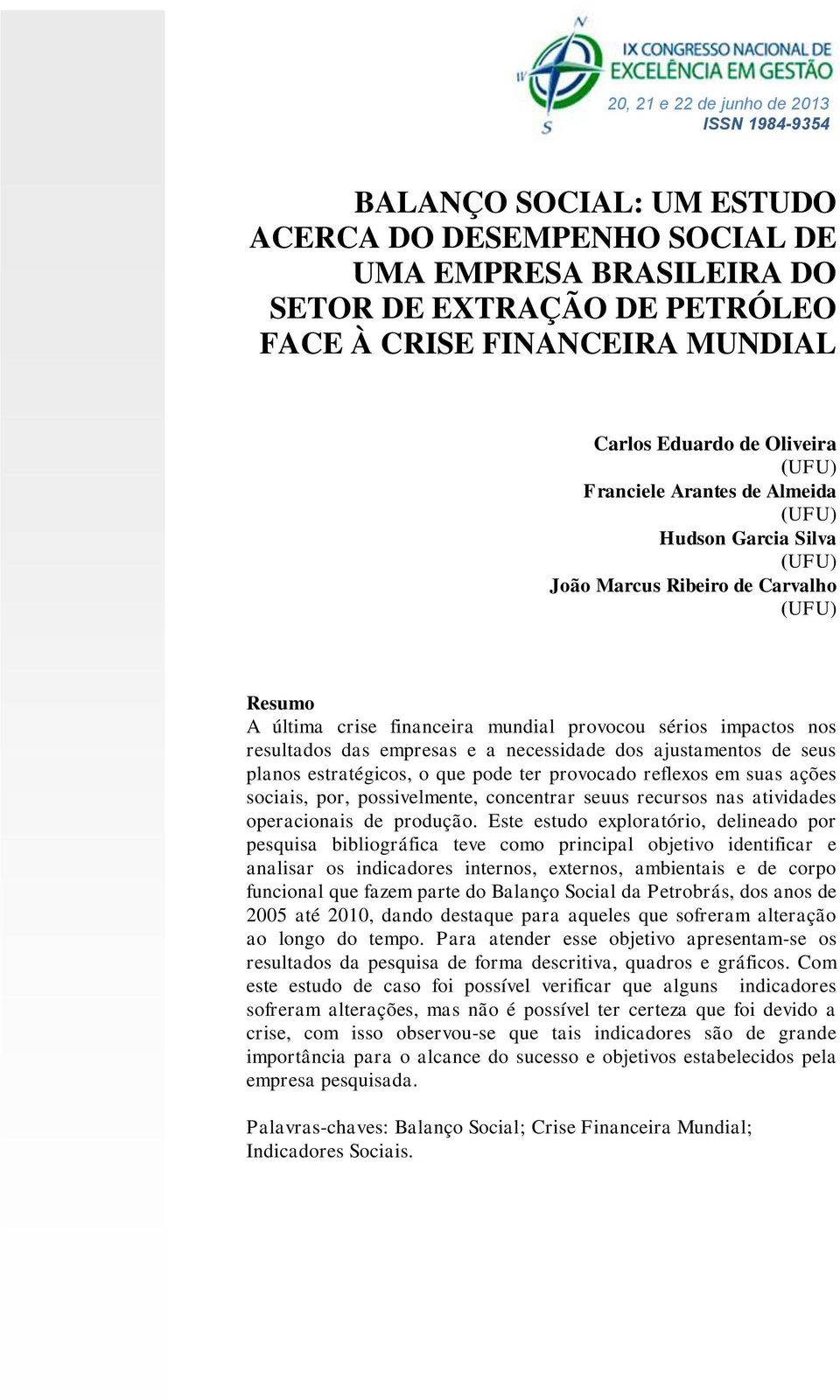 N
W
S
IX CONGRESSO NACIONAL DE EXCELÊNCIA EM GESTÃO
20, 21 e 22 de junho de 2013
ISSN 1984-9354

BALANÇO SOCIAL: UM ESTUDO ACERCA DO DESEMPENHO SOCIAL DE UMA EMPRESA BRASILEIRA DO SETOR DE EXTRAÇÃO DE PETRÓLEO FACE À CRISE FINANCEIRA MUNDIAL

Carlos Eduardo de Oliveira
(UFU)
Franciele Arantes de Almeida
(UFU)
Hudson Garcia Silva
(UFU)
João Marcus Ribeiro de Carvalho
(UFU)

Resumo
A última crise financeira mundial provocou sérios impactos nos resultados das empresas e a necessidade dos ajustamentos de seus planos estratégicos, o que pode ter provocado reflexos em suas ações sociais, por, possivelmente, concentrar seuus recursos nas atividades operacionais de produção. Este estudo exploratório, delineado por pesquisa bibliográfica teve como principal objetivo identificar e analisar os indicadores internos, externos, ambientais e de corpo funcional que fazem parte do Balanço Social da Petrobrás, dos anos de 2005 até 2010, dando destaque para aqueles que sofreram alteração ao longo do tempo. Para atender esse objetivo apresentam-se os resultados da pesquisa de forma descritiva, quadros e gráficos. Com este estudo de caso foi possível verificar que alguns indicadores sofreram alterações, mas não é possível ter certeza que foi devido a crise, com isso observou-se que tais indicadores são de grande importância para o alcance do sucesso e objetivos estabelecidos pela empresa pesquisada.

Palavras-chaves: Balanço Social; Crise Financeira Mundial; Indicadores Sociais.